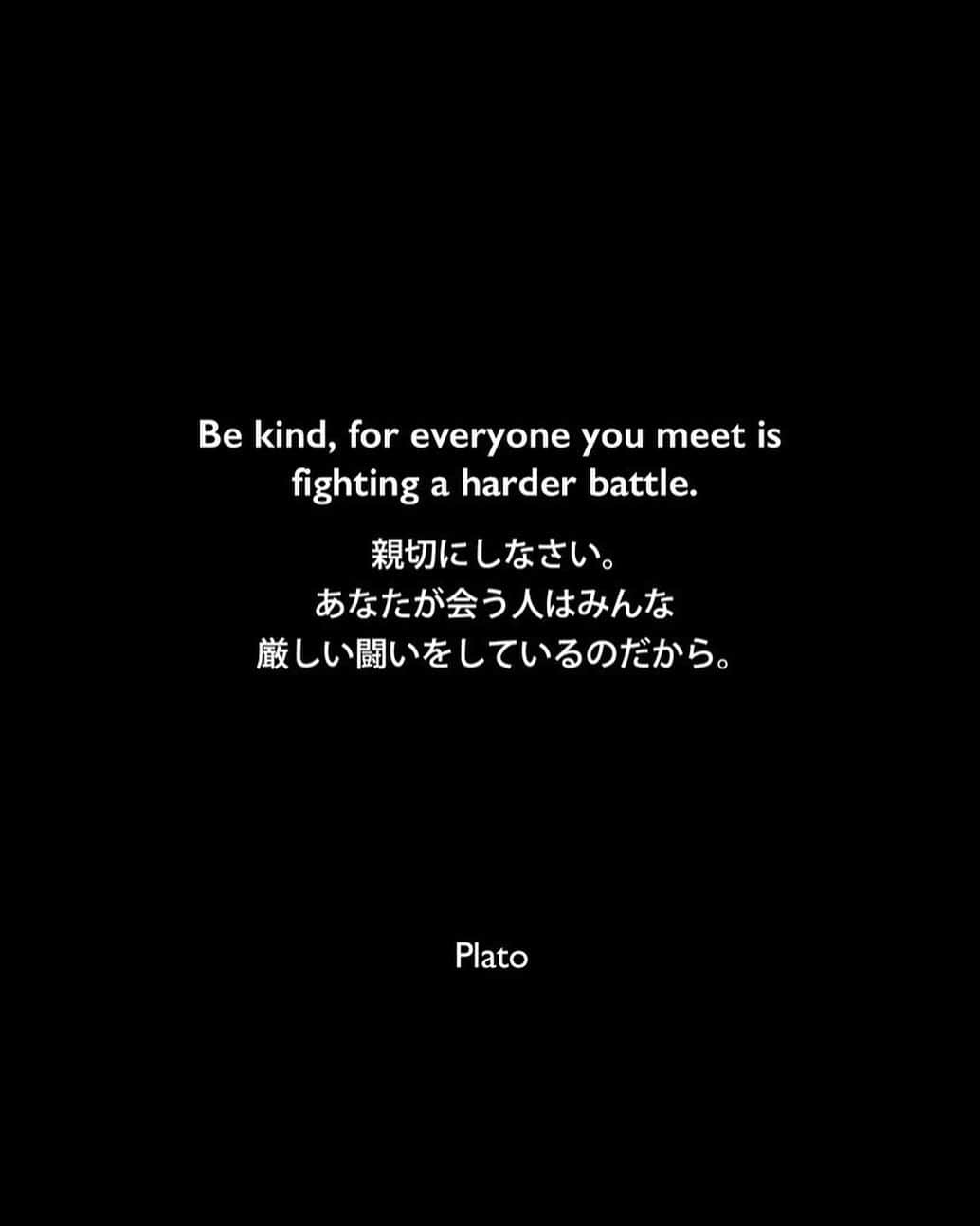 Be kind, for everyone you meet is fighting a harder battle.

親切にしなさい。
あなたが会う人はみんな
厳しい闘いをしているのだから。

Plato